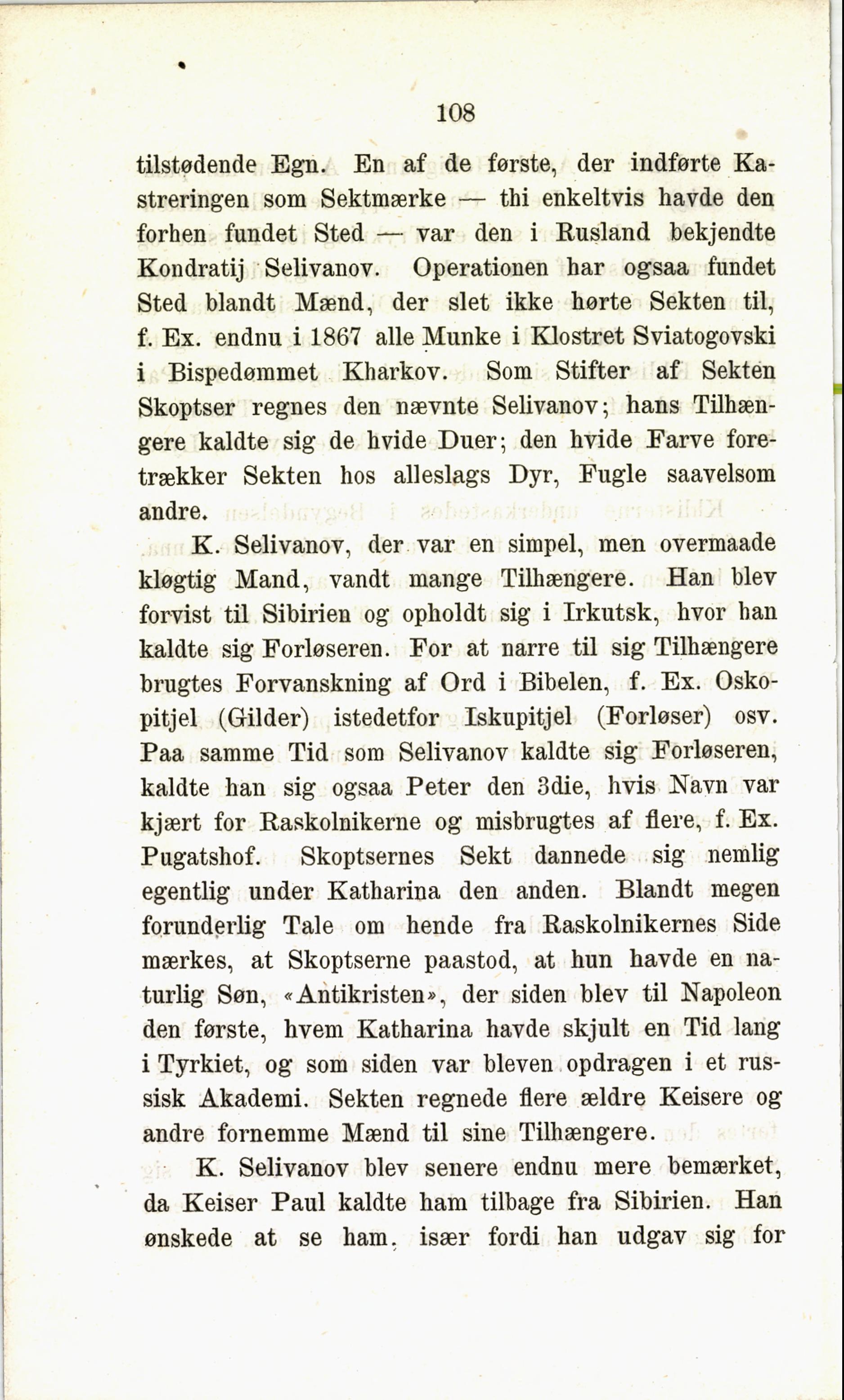 108

tilstødende Egn. En af de første, der indførte Kastreringen som Sektmærke — thi enkeltvis havde den forhen fundet Sted — var den i Rusland bekjendte Kondratij Selivanov. Operationen har ogsaa fundet Sted blandt Mænd, der slet ikke hørte Sekten til, f. Ex. endnu i 1867 alle Munke i Klostret Sviatogovski i Bispedømmet Kharkov. Som Stifter af Sekten Skoptser regnes den nævnte Selivanov; hans Tilhængere kaldte sig de hvide Duer; den hvide Farve foretrækker Sekten hos alleslags Dyr, Fugle saavelsom andre.

K. Selivanov, der var en simpel, men overmaade kløgtig Mand, vandt mange Tilhængere. Han blev forvist til Sibirien og opholdt sig i Irkutsk, hvor han kaldte sig Forløseren. For at narre til sig Tilhængere brugtes Forvanskning af Ord i Bibelen, f. Ex. Oskopitjel (Gilder) istedetfor Iskupitjel (Forløser) osv. Paa samme Tid som Selivanov kaldte sig Forløseren, kaldte han sig ogsaa Peter den 3die, hvis Navn var kjært for Raskolnikerne og misbrugtes af flere, f. Ex. Pugatshof. Skoptsernes Sekt dannede sig nemlig egentlig under Katharina den anden. Blandt megen forunderlig Tale om hende fra Raskolnikernes Side mærkes, at Skoptserne paastod, at hun havde en naturlig Søn, «Antikristen», der siden blev til Napoleon den første, hvem Katharina havde skjult en Tid lang i Tyrkiet, og som siden var bleven opdragen i et russisk Akademi. Sekten regnede flere ældre Keisere og andre fornemme Mænd til sine Tilhængere.

K. Selivanov blev senere endnu mere bemærket, da Keiser Paul kaldte ham tilbage fra Sibirien. Han ønskede at se ham, især fordi han udgav sig for